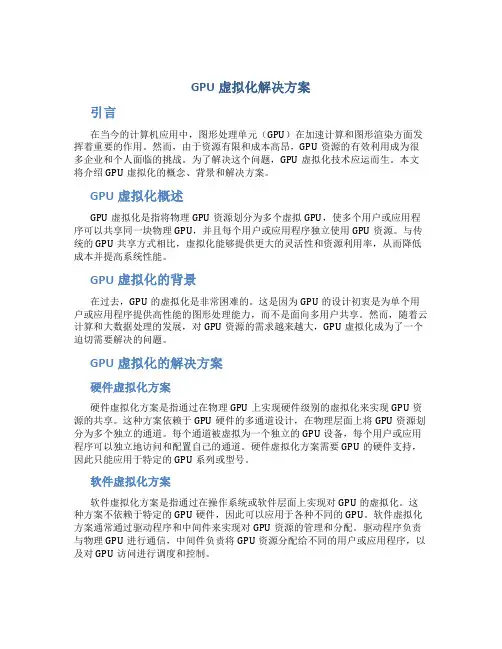 GPU 虚拟化解决方案

引言

在当今的计算机应用中，图形处理单元（GPU）在加速计算和图形渲染方面发挥着重要的作用。然而，由于资源有限和成本高昂，GPU 资源的有效利用成为很多企业和个人面临的挑战。为了解决这个问题，GPU 虚拟化技术应运而生。本文将介绍 GPU 虚拟化的概念、背景和解决方案。

GPU 虚拟化概述

GPU 虚拟化是指将物理 GPU 资源划分为多个虚拟 GPU，使多个用户或应用程序可以共享同一块物理 GPU，并且每个用户或应用程序独立使用 GPU 资源。与传统的 GPU 共享方式相比，虚拟化能够提供更大的灵活性和资源利用率，从而降低成本并提高系统性能。

GPU 虚拟化的背景

在过去，GPU 的虚拟化是非常困难的。这是因为 GPU 的设计初衷是为单个用户或应用程序提供高性能的图形处理能力，而不是面向多用户共享。然而，随着云计算和大数据处理的发展，对 GPU 资源的需求越来越大，GPU 虚拟化成为了一个迫切需要解决的问题。

GPU 虚拟化的解决方案

硬件虚拟化方案

硬件虚拟化方案是指通过在物理 GPU 上实现硬件级别的虚拟化来实现 GPU 资源的共享。这种方案依赖于 GPU 硬件的多通道设计，在物理层面上将 GPU 资源划分为多个独立的通道。每个通道被虚拟为一个独立的 GPU 设备，每个用户或应用程序可以独立地访问和配置自己的通道。硬件虚拟化方案需要 GPU 的硬件支持，因此只能应用于特定的 GPU 系列或型号。

软件虚拟化方案

软件虚拟化方案是指通过在操作系统或软件层面上实现对 GPU 的虚拟化。这种方案不依赖于特定的 GPU 硬件，因此可以应用于各种不同的 GPU。软件虚拟化方案通常通过驱动程序和中间件来实现对 GPU 资源的管理和分配。驱动程序负责与物理 GPU 进行通信，中间件负责将 GPU 资源分配给不同的用户或应用程序，以及对 GPU 访问进行调度和控制。